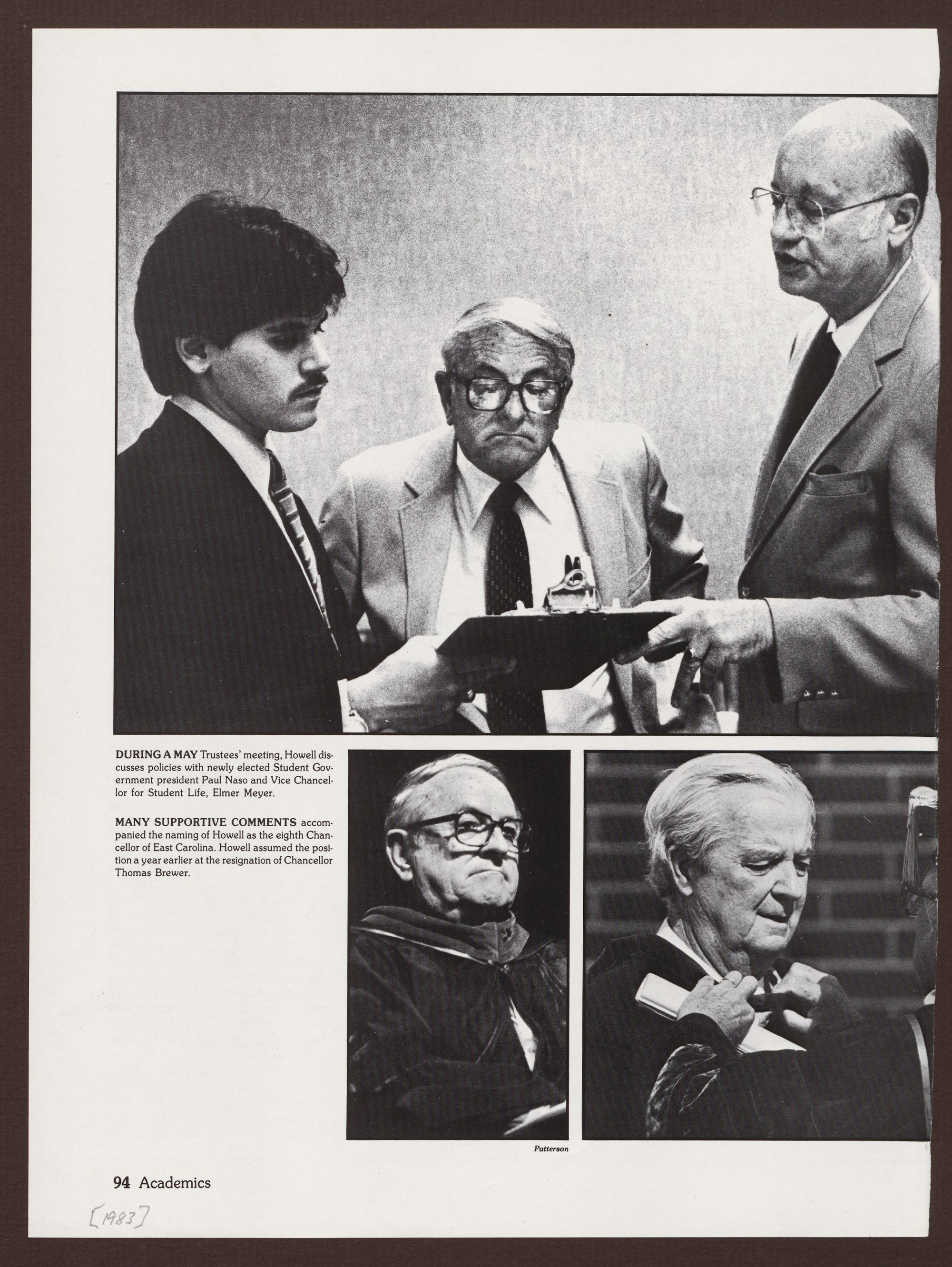 DURING A MAY Trustees' meeting, Howell discusses policies with newly elected Student Government president Paul Naso and Vice Chancellor for Student Life, Elmer Meyer.

MANY SUPPORTIVE COMMENTS accompanied the naming of Howell as the eighth Chancellor of East Carolina. Howell assumed the position a year earlier at the resignation of Chancellor Thomas Brewer.

Patterson

94 Academics

[1983]